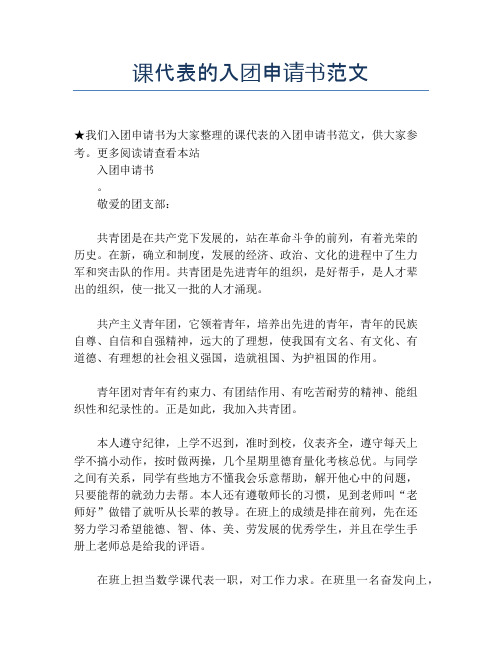 课代表的入团申请书范文

★我们入团申请书为大家整理的课代表的入团申请书范文，供大家参考。更多阅读请查看本站

入团申请书

。

敬爱的团支部：

共青团是在共产党下发展的，站在革命斗争的前列，有着光荣的历史。在新，确立和制度，发展的经济、政治、文化的进程中了生力军和突击队的作用。共青团是先进青年的组织，是好帮手，是人才辈出的组织，使一批又一批的人才涌现。

共产主义青年团，它领着青年，培养出先进的青年，青年的民族自尊、自信和自强精神，远大的了理想，使我国有文名、有文化、有道德、有理想的社会祖义强国，造就祖国、为护祖国的作用。

青年团对青年有约束力、有团结作用、有吃苦耐劳的精神、能组织性和纪录性的。正是如此，我加入共青团。

本人遵守纪律，上学不迟到，准时到校，仪表齐全，遵守每天上学不搞小动作，按时做两操，几个星期里德育量化考核总优。与同学之间有关系，同学有些地方不懂我会乐意帮助，解开他心中的问题，只要能帮的就劲力去帮。本人还有遵敬师长的习惯，见到老师叫“老师好”做错了就听从长辈的教导。在班上的成绩是排在前列，先在还努力学习希望能德、智、体、美、劳发展的优秀学生，并且在学生手册上老师总是给我的评语。

在班上担当数学课代表一职，对工作力求。在班里一名奋发向上，